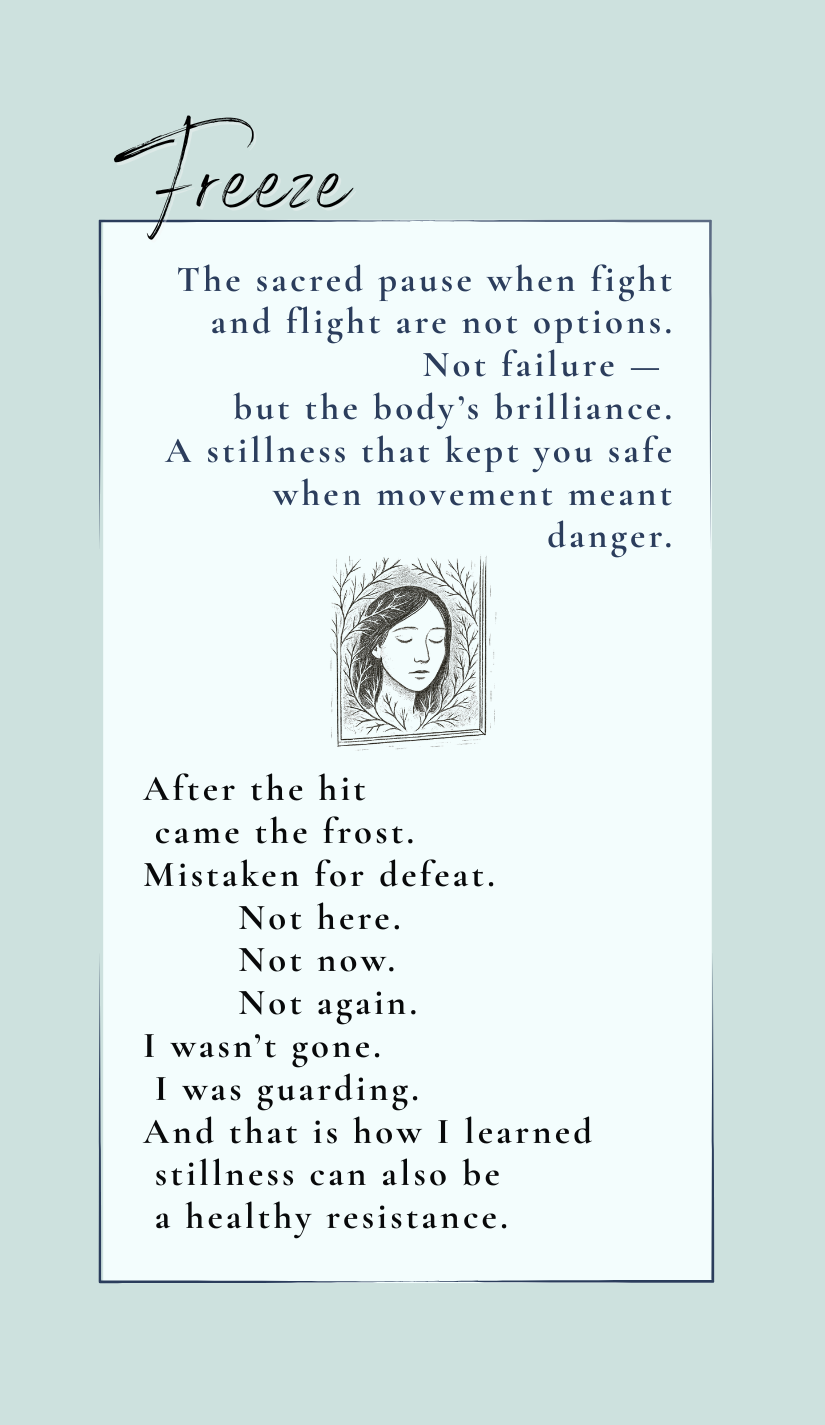 Freeze

The sacred pause when fight
and flight are not options.
Not failure —
but the body's brilliance.
A stillness that kept you safe
when movement meant
danger.

After the hit
came the frost.
Mistaken for defeat.
Not here.
Not now.
Not again.
I wasn't gone.
I was guarding.
And that is how I learned
stillness can also be
a healthy resistance.